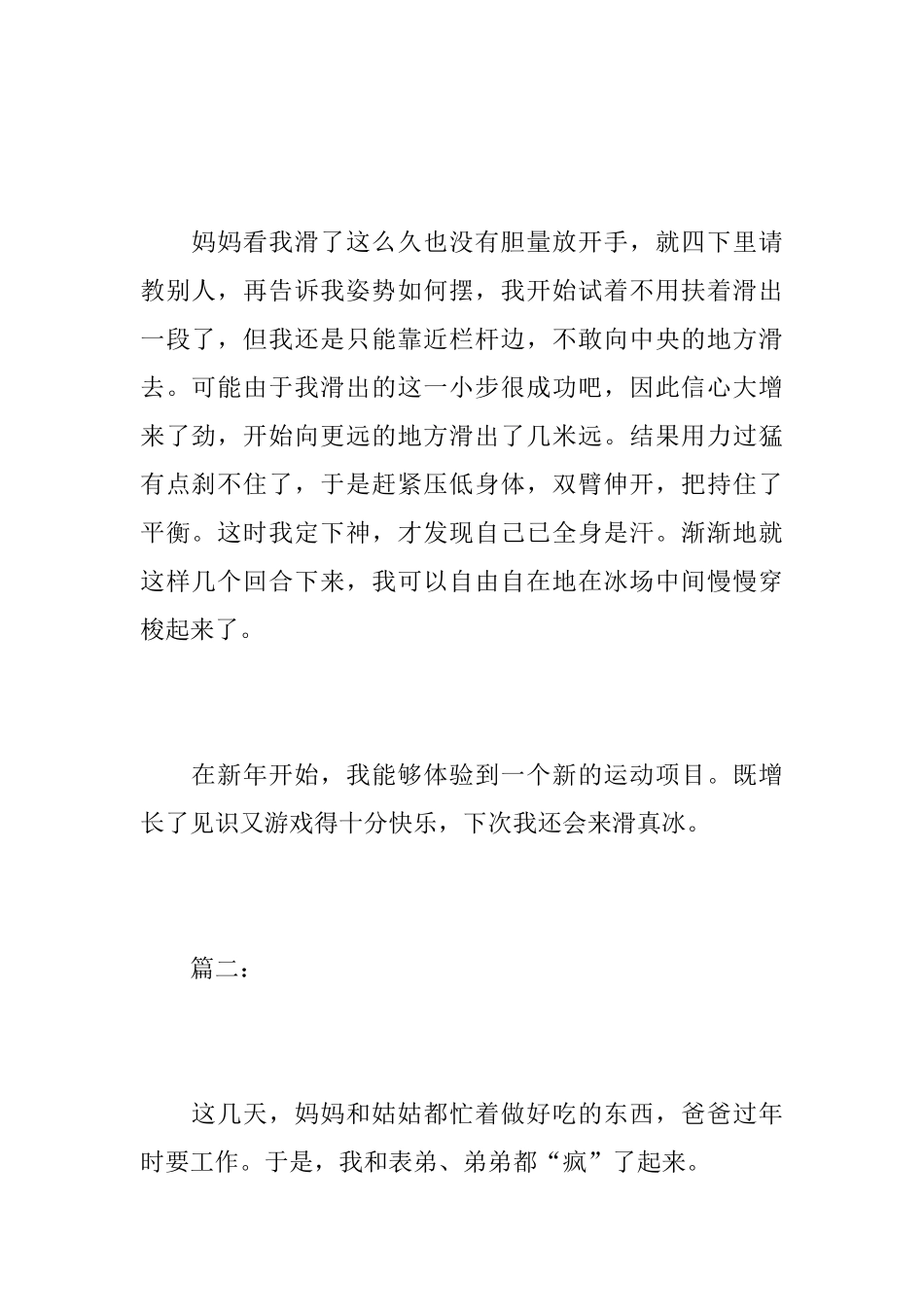 妈妈看我滑了这么久也没有胆量放开手，就四下里请教别人，再告诉我姿势如何摆，我开始试着不用扶着滑出一段了，但我还是只能靠近栏杆边，不敢向中央的地方滑去。可能由于我滑出的这一小步很成功吧，因此信心大增来了劲，开始向更远的地方滑出了几米远。结果用力过猛有点刹不住了，于是赶紧压低身体，双臂伸开，把持住了平衡。这时我定下神，才发现自己已全身是汗。渐渐地就这样几个回合下来，我可以自由自在地在冰场中间慢慢穿梭起来了。

在新年开始，我能够体验到一个新的运动项目。既增长了见识又游戏得十分快乐，下次我还会来滑真冰。

篇二：

这几天，妈妈和姑姑都忙着做好吃的东西，爸爸过年时要工作。于是，我和表弟、弟弟都“疯”了起来。